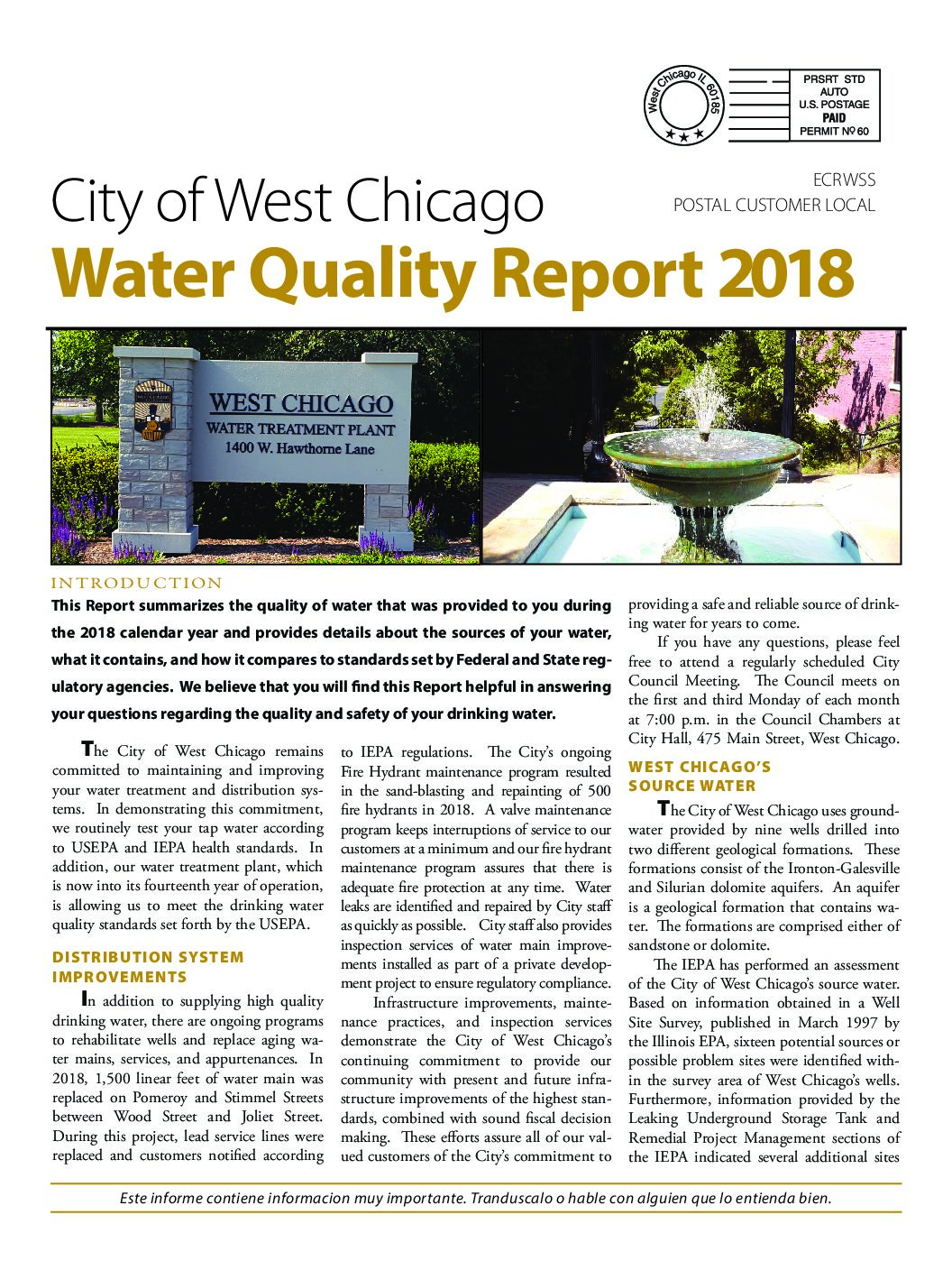 West Chicago IL 60185

PRSRT STD
AUTO
U.S. POSTAGE
PAID
PERMIT Nº 60

ECRWSS
POSTAL CUSTOMER LOCAL

City of West Chicago
Water Quality Report 2018

WEST CHICAGO
WATER TREATMENT PLANT
1400 W. Hawthorne Lane

INTRODUCTION

This Report summarizes the quality of water that was provided to you during the 2018 calendar year and provides details about the sources of your water, what it contains, and how it compares to standards set by Federal and State regulatory agencies. We believe that you will find this Report helpful in answering your questions regarding the quality and safety of your drinking water.

The City of West Chicago remains committed to maintaining and improving your water treatment and distribution systems. In demonstrating this commitment, we routinely test your tap water according to USEPA and IEPA health standards. In addition, our water treatment plant, which is now into its fourteenth year of operation, is allowing us to meet the drinking water quality standards set forth by the USEPA.

DISTRIBUTION SYSTEM IMPROVEMENTS

In addition to supplying high quality drinking water, there are ongoing programs to rehabilitate wells and replace aging water mains, services, and appurtenances. In 2018, 1,500 linear feet of water main was replaced on Pomeroy and Stimmel Streets between Wood Street and Joliet Street. During this project, lead service lines were replaced and customers notified according to IEPA regulations. The City's ongoing Fire Hydrant maintenance program resulted in the sand-blasting and repainting of 500 fire hydrants in 2018. A valve maintenance program keeps interruptions of service to our customers at a minimum and our fire hydrant maintenance program assures that there is adequate fire protection at any time. Water leaks are identified and repaired by City staff as quickly as possible. City staff also provides inspection services of water main improvements installed as part of a private development project to ensure regulatory compliance.

Infrastructure improvements, maintenance practices, and inspection services demonstrate the City of West Chicago's continuing commitment to provide our community with present and future infrastructure improvements of the highest standards, combined with sound fiscal decision making. These efforts assure all of our valued customers of the City's commitment to providing a safe and reliable source of drinking water for years to come.

If you have any questions, please feel free to attend a regularly scheduled City Council Meeting. The Council meets on the first and third Monday of each month at 7:00 p.m. in the Council Chambers at City Hall, 475 Main Street, West Chicago.

WEST CHICAGO'S SOURCE WATER

The City of West Chicago uses groundwater provided by nine wells drilled into two different geological formations. These formations consist of the Ironton-Galesville and Silurian dolomite aquifers. An aquifer is a geological formation that contains water. The formations are comprised either of sandstone or dolomite.

The IEPA has performed an assessment of the City of West Chicago's source water. Based on information obtained in a Well Site Survey, published in March 1997 by the Illinois EPA, sixteen potential sources or possible problem sites were identified within the survey area of West Chicago's wells. Furthermore, information provided by the Leaking Underground Storage Tank and Remedial Project Management sections of the IEPA indicated several additional sites

Este informe contiene informacion muy importante. Tranduscalo o hable con alguien que lo entienda bien.